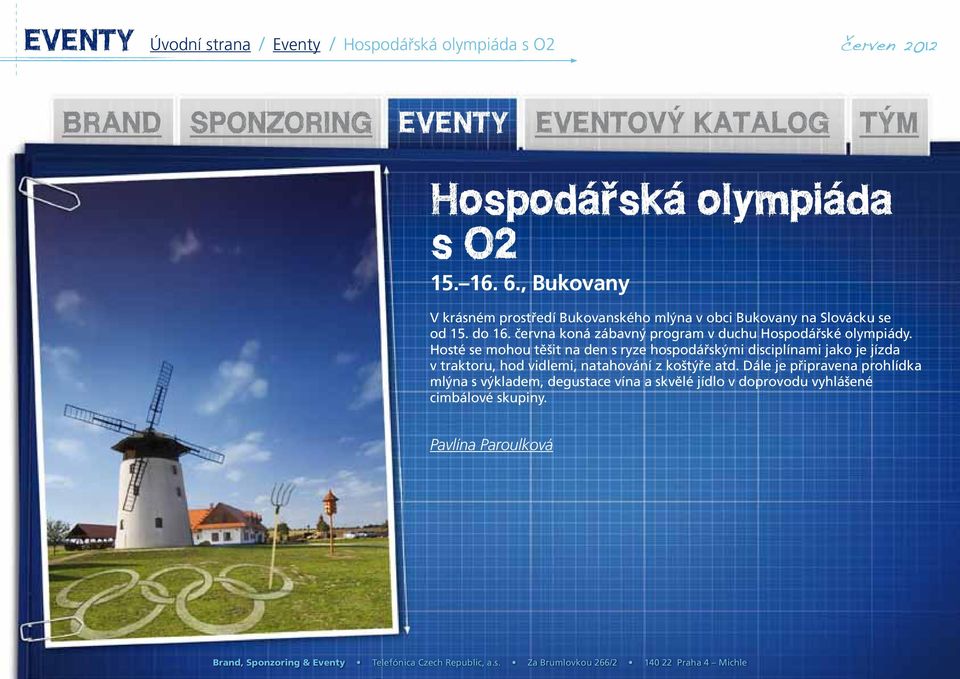 EVENTY Úvodní strana / Eventy / Hospodářská olympiáda s O2

Červen 2012

BRAND SPONZORING EVENTY EVENTOVÝ KATALOG TÝM

Hospodářská olympiáda s O2

15.–16. 6., Bukovany

V krásném prostředí Bukovanského mlýna v obci Bukovany na Slovácku se od 15. do 16. června koná zábavný program v duchu Hospodářské olympiády. Hosté se mohou těšit na den s ryze hospodářskými disciplínami jako je jízda v traktoru, hod vidlemi, natahování z koštýře atd. Dále je připravena prohlídka mlýna s výkladem, degustace vína a skvělé jídlo v doprovodu vyhlášené cimbálové skupiny.

Pavlína Paroulková

Brand, Sponzoring & Eventy • Telefónica Czech Republic, a.s. • Za Brumlovkou 266/2 • 140 22 Praha 4 – Michle